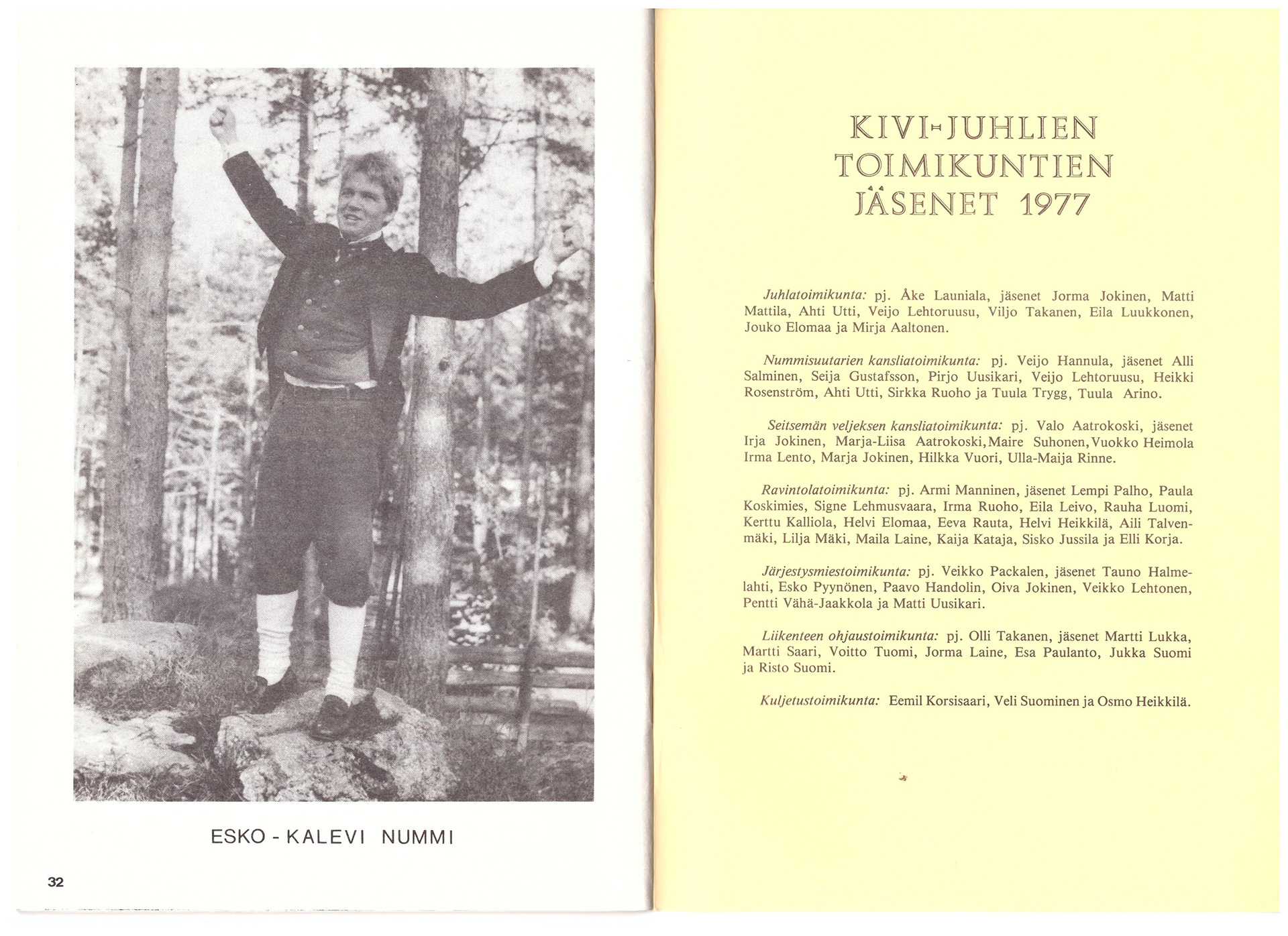 ESKO - KALEVI NUMMI

32

KIVI-JUHLIEN TOIMIKUNTIEN JÄSENET 1977

Juhlatoimikunta: pj. Åke Launiala, jäsenet Jorma Jokinen, Matti Mattila, Ahti Utti, Veijo Lehtoruusu, Viljo Takanen, Eila Luukkonen, Jouko Elomaa ja Mirja Aaltonen.

Nummisuutarien kansliatoimikunta: pj. Veijo Hannula, jäsenet Alli Salminen, Seija Gustafsson, Pirjo Uusikari, Veijo Lehtoruusu, Heikki Rosenström, Ahti Utti, Sirkka Ruoho ja Tuula Trygg, Tuula Arino.

Seitsemän veljeksen kansliatoimikunta: pj. Valo Aatrokoski, jäsenet Irja Jokinen, Marja-Liisa Aatrokoski,Maire Suhonen,Vuokko Heimola Irma Lento, Marja Jokinen, Hilkka Vuori, Ulla-Maija Rinne.

Ravintolatoimikunta: pj. Armi Manninen, jäsenet Lempi Palho, Paula Koskimies, Signe Lehmusvaara, Irma Ruoho, Eila Leivo, Rauha Luomi, Kerttu Kalliola, Helvi Elomaa, Eeva Rauta, Helvi Heikkilä, Aili Talvenmäki, Lilja Mäki, Maila Laine, Kaija Kataja, Sisko Jussila ja Elli Korja.

Järjestysmiestoimikunta: pj. Veikko Packalen, jäsenet Tauno Halmelahti, Esko Pyynönen, Paavo Handolin, Oiva Jokinen, Veikko Lehtonen, Pentti Vähä-Jaakkola ja Matti Uusikari.

Liikenteen ohjaustoimikunta: pj. Olli Takanen, jäsenet Martti Lukka, Martti Saari, Voitto Tuomi, Jorma Laine, Esa Paulanto, Jukka Suomi ja Risto Suomi.

Kuljetustoimikunta: Eemil Korsisaari, Veli Suominen ja Osmo Heikkilä.